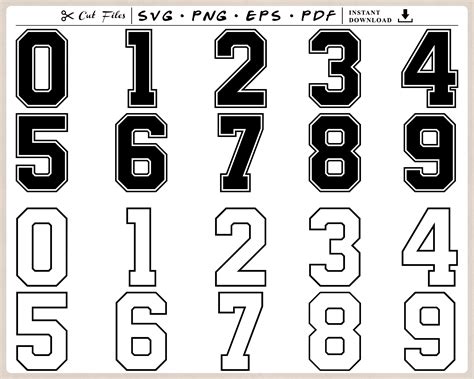 Cut Files | SVG • PNG • EPS • PDF | INSTANT DOWNLOAD

0 1 2 3 4
5 6 7 8 9

0 1 2 3 4
5 6 7 8 9